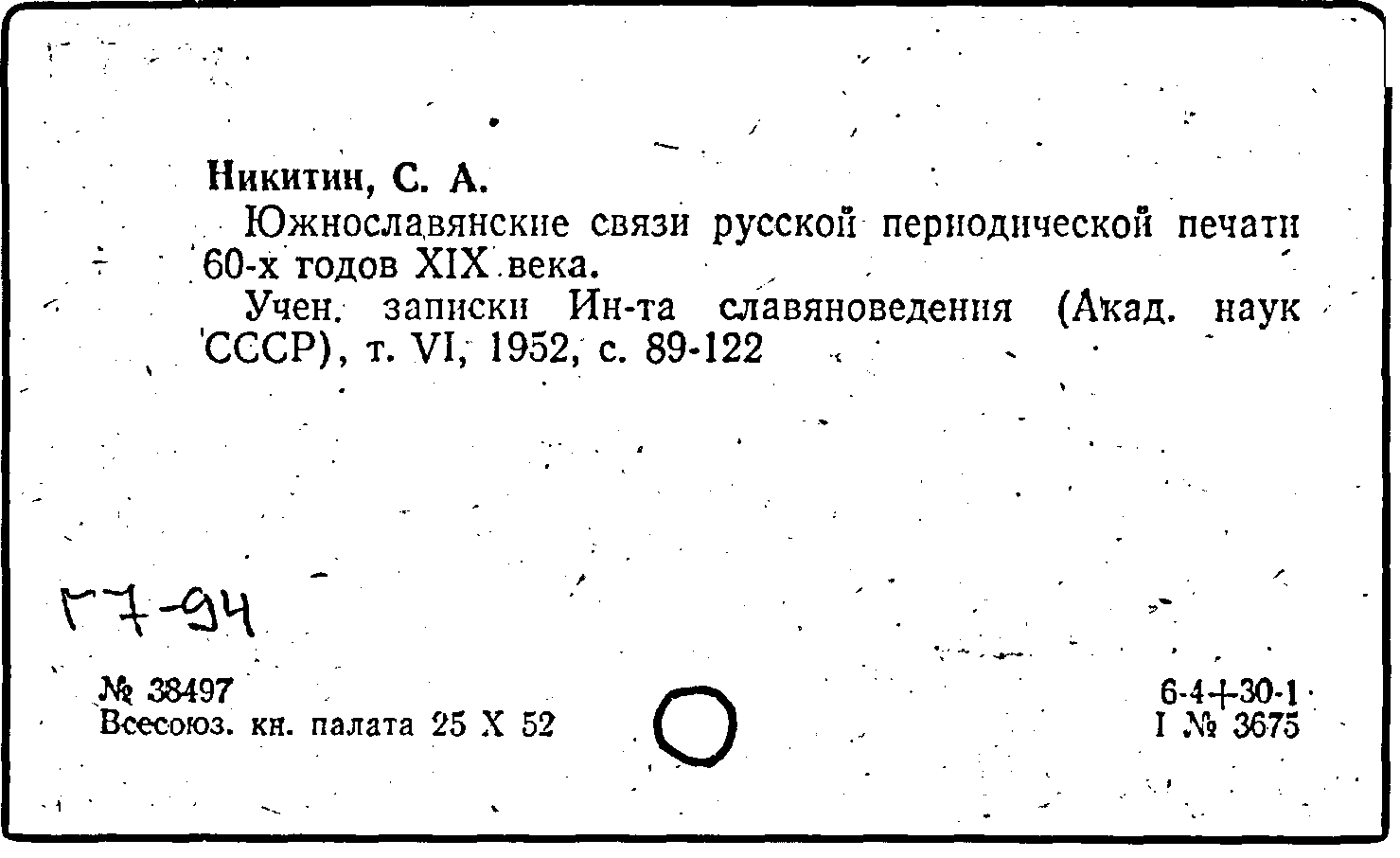 Никитин, С. А.

Южнославянские связи русской периодической печати 60-х годов XIX века.

Учен. записки Ин-та славяноведения (Акад. наук СССР), т. VI, 1952, с. 89-122

Г7-94

№ 38497
Всесоюз. кн. палата 25 X 52

6-4+30-1
I № 3675